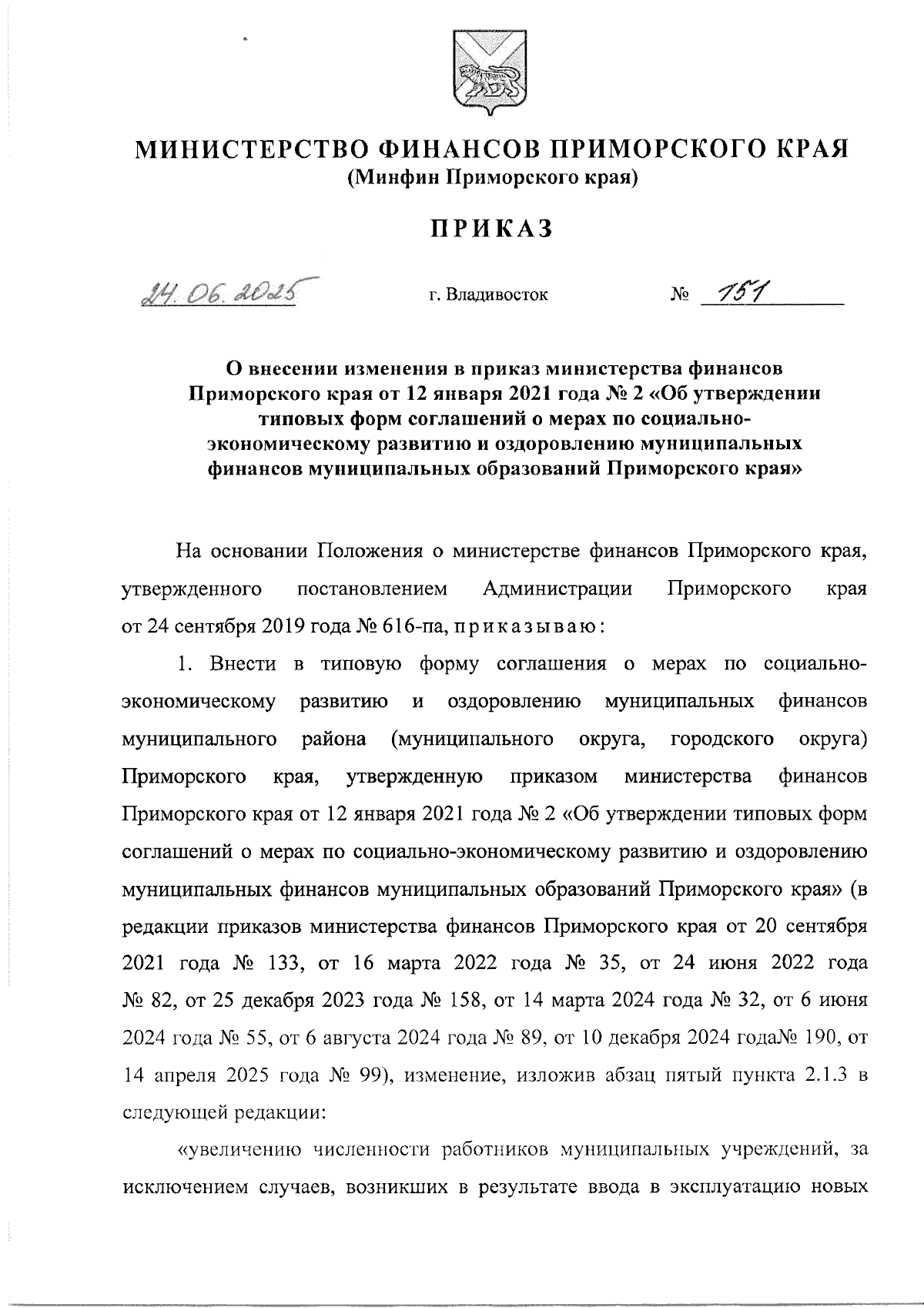 МИНИСТЕРСТВО ФИНАНСОВ ПРИМОРСКОГО КРАЯ
(Минфин Приморского края)

ПРИКАЗ

24.06.2025 г. Владивосток № 151

О внесении изменения в приказ министерства финансов Приморского края от 12 января 2021 года № 2 «Об утверждении типовых форм соглашений о мерах по социально-экономическому развитию и оздоровлению муниципальных финансов муниципальных образований Приморского края»

На основании Положения о министерстве финансов Приморского края, утвержденного постановлением Администрации Приморского края от 24 сентября 2019 года № 616-па, приказываю:

1. Внести в типовую форму соглашения о мерах по социально-экономическому развитию и оздоровлению муниципальных финансов муниципального района (муниципального округа, городского округа) Приморского края, утвержденную приказом министерства финансов Приморского края от 12 января 2021 года № 2 «Об утверждении типовых форм соглашений о мерах по социально-экономическому развитию и оздоровлению муниципальных финансов муниципальных образований Приморского края» (в редакции приказов министерства финансов Приморского края от 20 сентября 2021 года № 133, от 16 марта 2022 года № 35, от 24 июня 2022 года № 82, от 25 декабря 2023 года № 158, от 14 марта 2024 года № 32, от 6 июня 2024 года № 55, от 6 августа 2024 года № 89, от 10 декабря 2024 года№ 190, от 14 апреля 2025 года № 99), изменение, изложив абзац пятый пункта 2.1.3 в следующей редакции:

«увеличению численности работников муниципальных учреждений, за исключением случаев, возникших в результате ввода в эксплуатацию новых